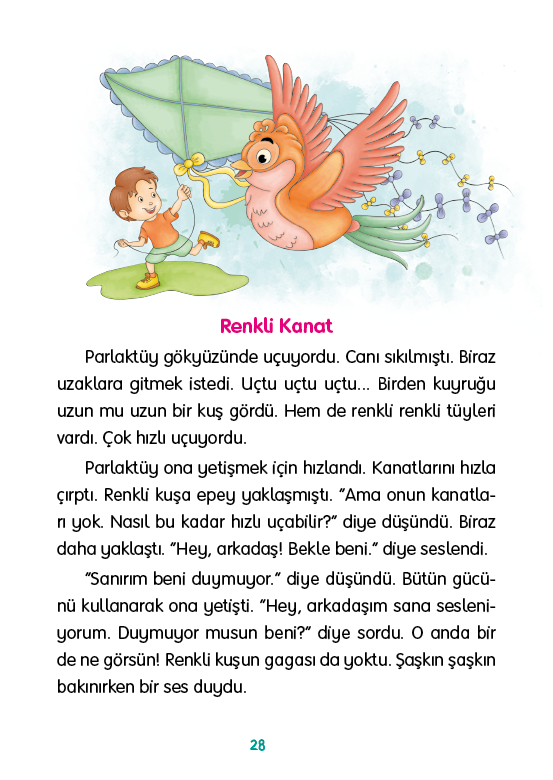 Renkli Kanat

Parlaktüy gökyüzünde uçuyordu. Canı sıkılmıştı. Biraz uzaklara gitmek istedi. Uçtu uçtu uçtu... Birden kuyruğu uzun mu uzun bir kuş gördü. Hem de renkli renkli tüyleri vardı. Çok hızlı uçuyordu.

Parlaktüy ona yetişmek için hızlandı. Kanatlarını hızla çırptı. Renkli kuşa epey yaklaşmıştı. "Ama onun kanatları yok. Nasıl bu kadar hızlı uçabilir?" diye düşündü. Biraz daha yaklaştı. "Hey, arkadaş! Bekle beni." diye seslendi.

"Sanırım beni duymuyor." diye düşündü. Bütün gücünü kullanarak ona yetişti. "Hey, arkadaşım sana sesleniyorum. Duymuyor musun beni?" diye sordu. O anda bir de ne görsün! Renkli kuşun gagası da yoktu. Şaşkın şaşkın bakınırken bir ses duydu.

28